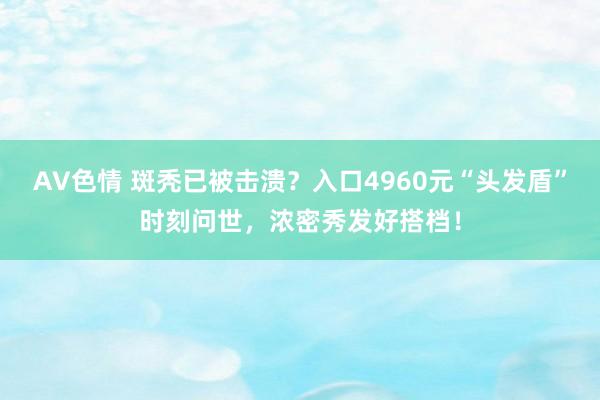 AV色情 斑秃已被击溃？入口4960元“头发盾”时刻问世，浓密秀发好搭档！